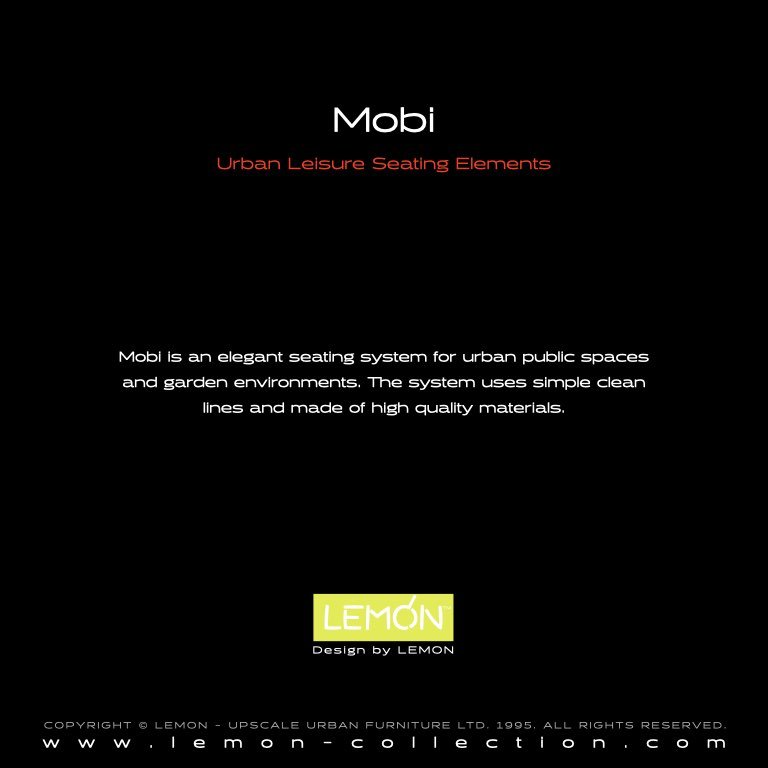 Mobi

Urban Leisure Seating Elements

Mobi is an elegant seating system for urban public spaces and garden environments. The system uses simple clean lines and made of high quality materials.

LEMON™
Design by LEMON

COPYRIGHT © LEMON - UPSCALE URBAN FURNITURE LTD. 1995. ALL RIGHTS RESERVED.
www.lemon-collection.com